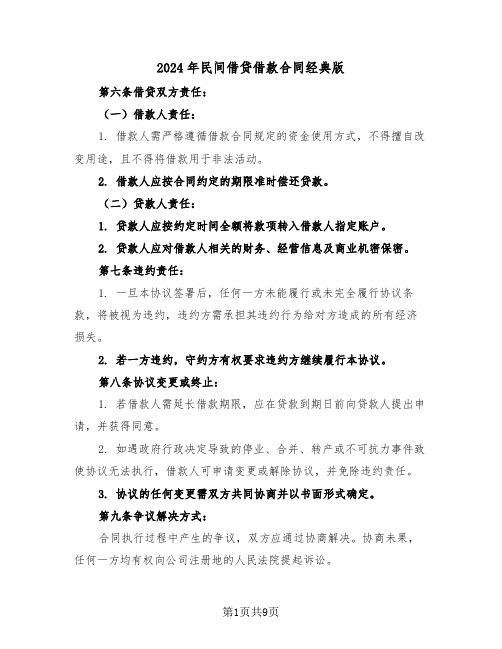 2024年民间借贷借款合同经典版

第六条借贷双方责任：

（一）借款人责任：

1. 借款人需严格遵循借款合同规定的资金使用方式，不得擅自改变用途，且不得将借款用于非法活动。

2. 借款人应按合同约定的期限准时偿还贷款。

（二）贷款人责任：

1. 贷款人应按约定时间全额将款项转入借款人指定账户。

2. 贷款人应对借款人相关的财务、经营信息及商业机密保密。

第七条违约责任：

1. 一旦本协议签署后，任何一方未能履行或未完全履行协议条款，将被视为违约，违约方需承担其违约行为给对方造成的所有经济损失。

2. 若一方违约，守约方有权要求违约方继续履行本协议。

第八条协议变更或终止：

1. 若借款人需延长借款期限，应在贷款到期日前向贷款人提出申请，并获得同意。

2. 如遇政府行政决定导致的停业、合并、转产或不可抗力事件致使协议无法执行，借款人可申请变更或解除协议，并免除违约责任。

3. 协议的任何变更需双方共同协商并以书面形式确定。

第九条争议解决方式：

合同执行过程中产生的争议，双方应通过协商解决。协商未果，任何一方均有权向公司注册地的人民法院提起诉讼。

第1页共9页